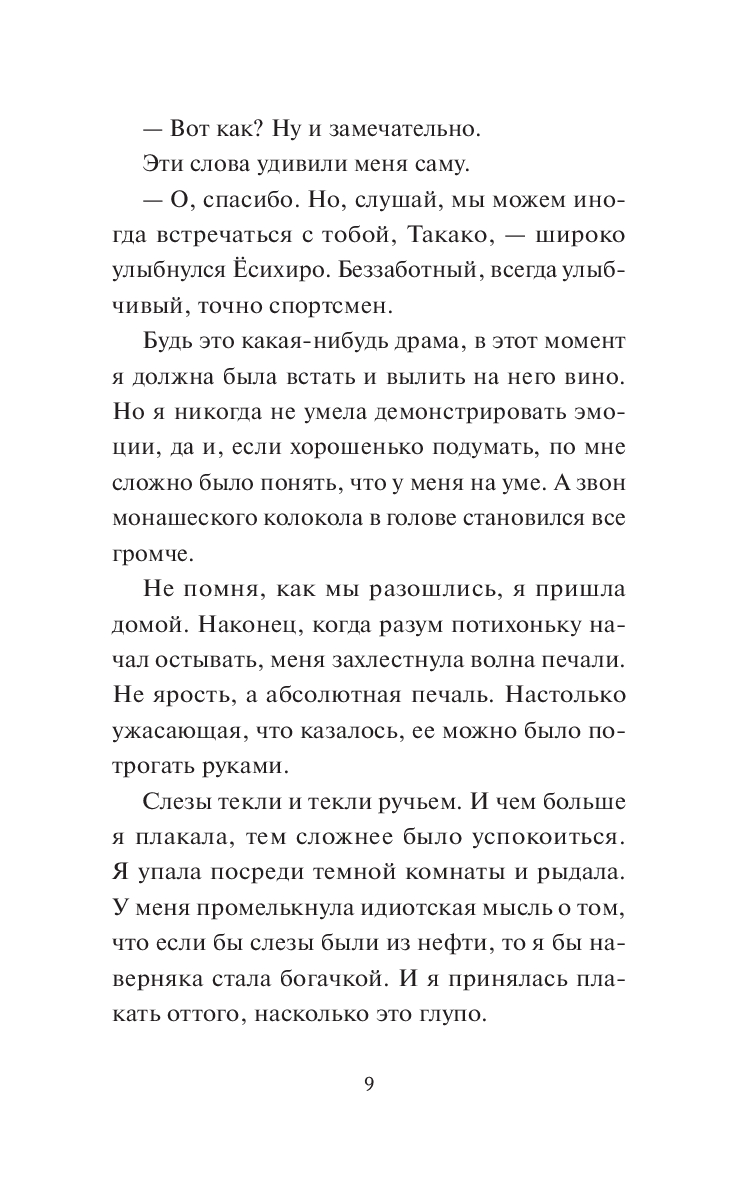 — Вот как? Ну и замечательно.

Эти слова удивили меня саму.

— О, спасибо. Но, слушай, мы можем иногда встречаться с тобой, Такако, — широко улыбнулся Ёсихиро. Беззаботный, всегда улыбчивый, точно спортсмен.

Будь это какая-нибудь драма, в этот момент я должна была встать и вылить на него вино. Но я никогда не умела демонстрировать эмоции, да и, если хорошенько подумать, по мне сложно было понять, что у меня на уме. А звон монашеского колокола в голове становился все громче.

Не помня, как мы разошлись, я пришла домой. Наконец, когда разум потихоньку начал остывать, меня захлестнула волна печали. Не ярость, а абсолютная печаль. Настолько ужасающая, что казалось, ее можно было потрогать руками.

Слезы текли и текли ручьем. И чем больше я плакала, тем сложнее было успокоиться. Я упала посреди темной комнаты и рыдала. У меня промелькнула идиотская мысль о том, что если бы слезы были из нефти, то я бы наверняка стала богачкой. И я принялась плакать оттого, насколько это глупо.

9